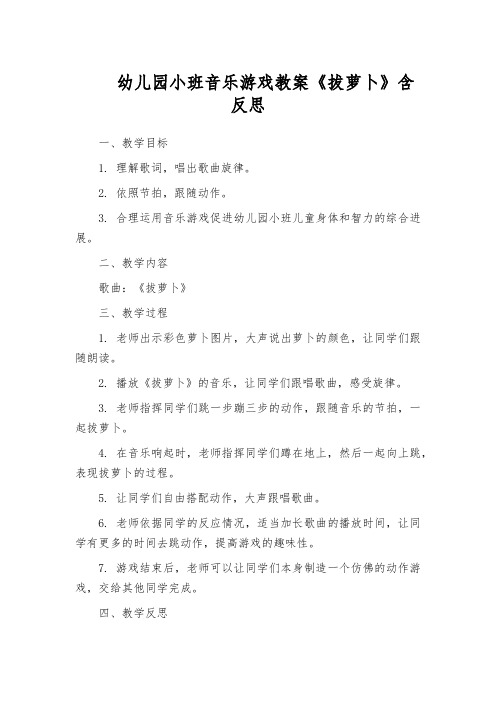 幼儿园小班音乐游戏教案《拔萝卜》含反思

一、教学目标

1. 理解歌词，唱出歌曲旋律。

2. 依照节拍，跟随动作。

3. 合理运用音乐游戏促进幼儿园小班儿童身体和智力的综合进展。

二、教学内容

歌曲：《拔萝卜》

三、教学过程

1. 老师出示彩色萝卜图片，大声说出萝卜的颜色，让同学们跟随朗读。

2. 播放《拔萝卜》的音乐，让同学们跟唱歌曲，感受旋律。

3. 老师指挥同学们跳一步蹦三步的动作，跟随音乐的节拍，一起拔萝卜。

4. 在音乐响起时，老师指挥同学们蹲在地上，然后一起向上跳，表现拔萝卜的过程。

5. 让同学们自由搭配动作，大声跟唱歌曲。

6. 老师依据同学的反应情况，适当加长歌曲的播放时间，让同学有更多的时间去跳动作，提高游戏的趣味性。

7. 游戏结束后，老师可以让同学们本身制造一个仿佛的动作游戏，交给其他同学完成。

四、教学反思